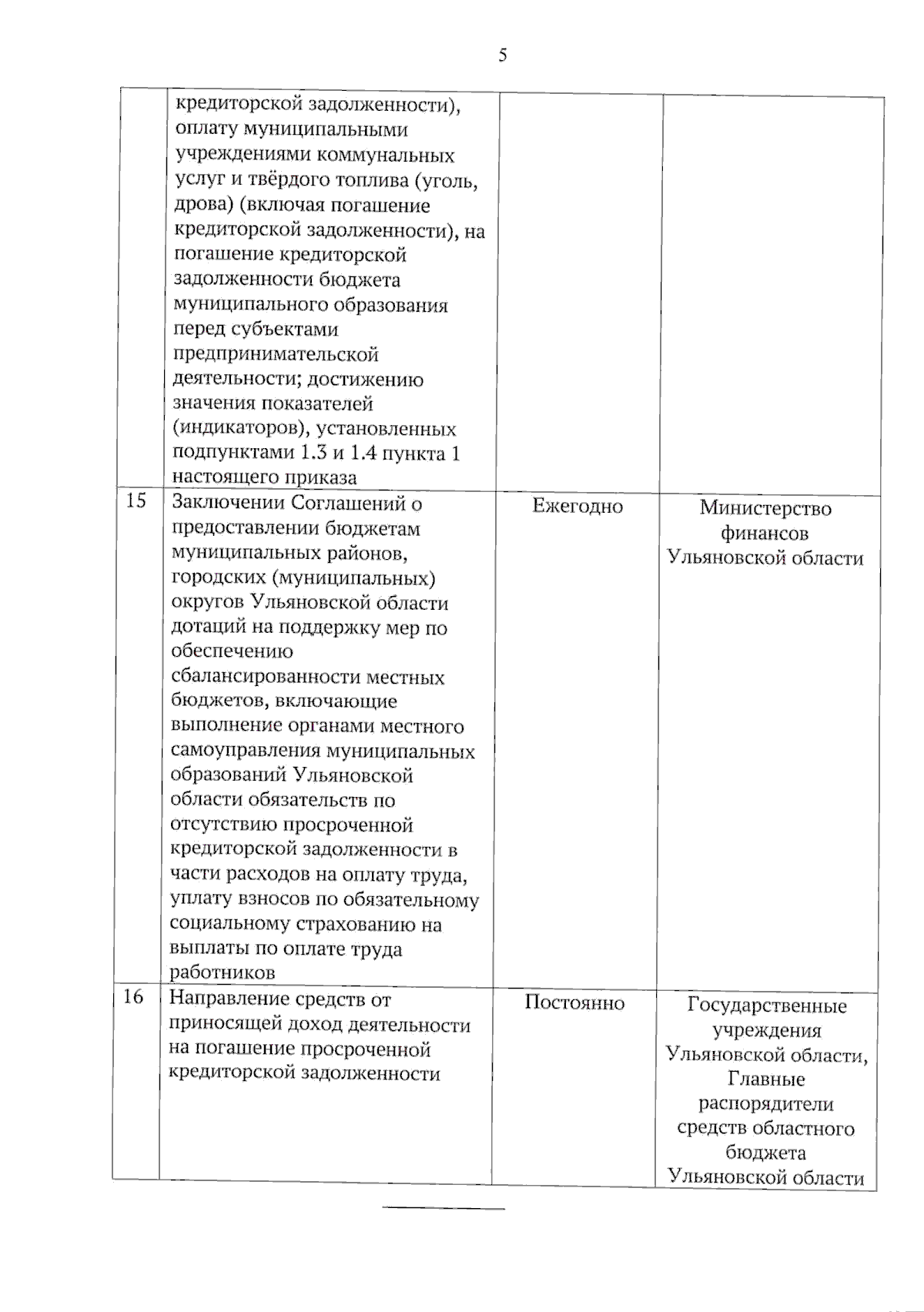 5

|  | кредиторской задолженности), оплату муниципальными учреждениями коммунальных услуг и твёрдого топлива (уголь, дрова) (включая погашение кредиторской задолженности), на погашение кредиторской задолженности бюджета муниципального образования перед субъектами предпринимательской деятельности; достижению значения показателей (индикаторов), установленных подпунктами 1.3 и 1.4 пункта 1 настоящего приказа |  |  |
|---|---|---|---|
| 15 | Заключении Соглашений о предоставлении бюджетам муниципальных районов, городских (муниципальных) округов Ульяновской области дотаций на поддержку мер по обеспечению сбалансированности местных бюджетов, включающие выполнение органами местного самоуправления муниципальных образований Ульяновской области обязательств по отсутствию просроченной кредиторской задолженности в части расходов на оплату труда, уплату взносов по обязательному социальному страхованию на выплаты по оплате труда работников | Ежегодно | Министерство финансов Ульяновской области |
| 16 | Направление средств от приносящей доход деятельности на погашение просроченной кредиторской задолженности | Постоянно | Государственные учреждения Ульяновской области, Главные распорядители средств областного бюджета Ульяновской области |